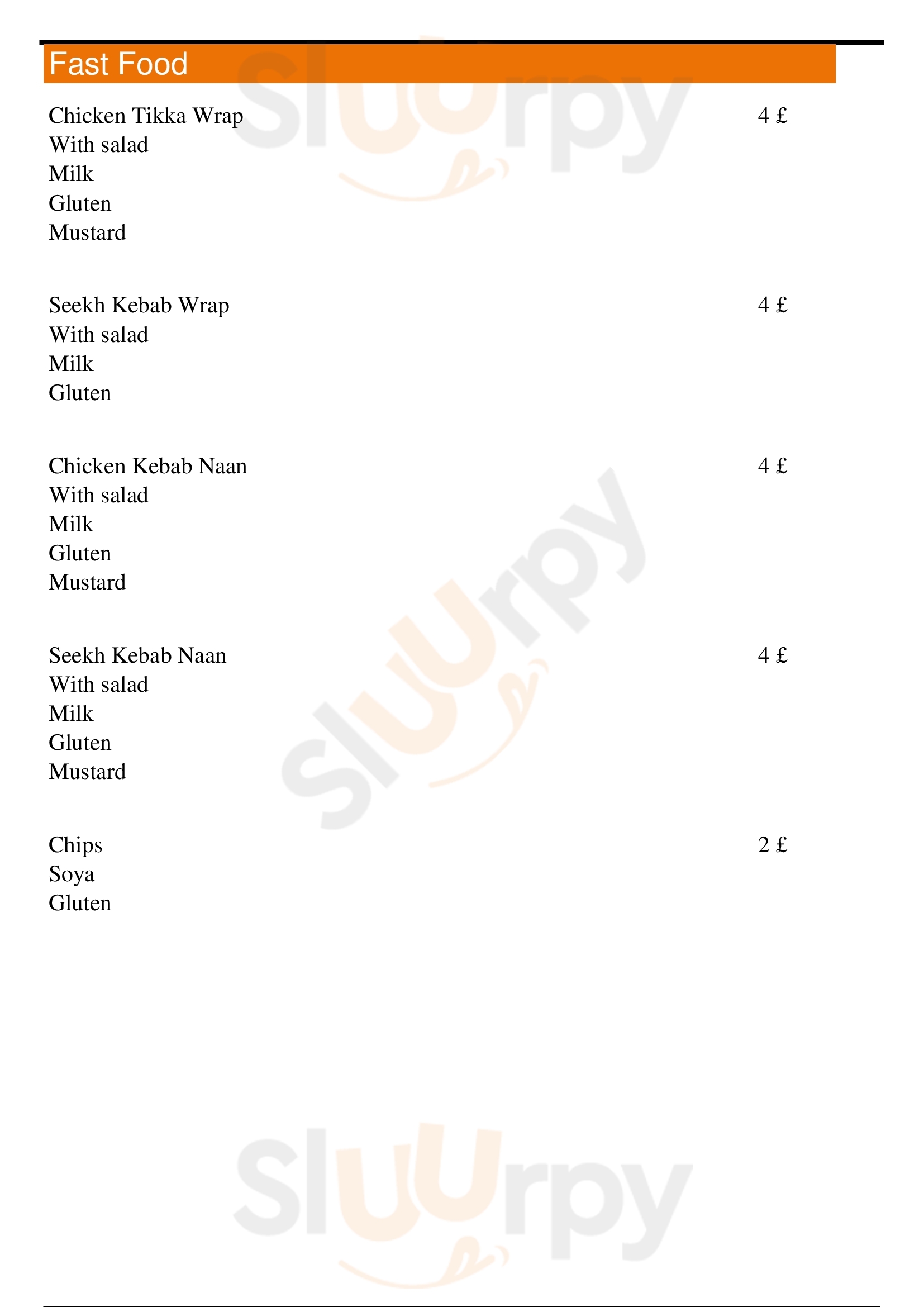 Fast Food

Chicken Tikka Wrap 4 £
With salad
Milk
Gluten
Mustard

Seekh Kebab Wrap 4 £
With salad
Milk
Gluten

Chicken Kebab Naan 4 £
With salad
Milk
Gluten
Mustard

Seekh Kebab Naan 4 £
With salad
Milk
Gluten
Mustard

Chips 2 £
Soya
Gluten

Sluurpy